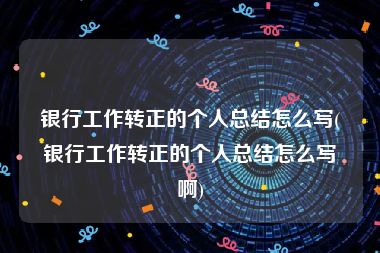 银行工作转正的个人总结怎么写(银行工作转正的个人总结怎么写啊)